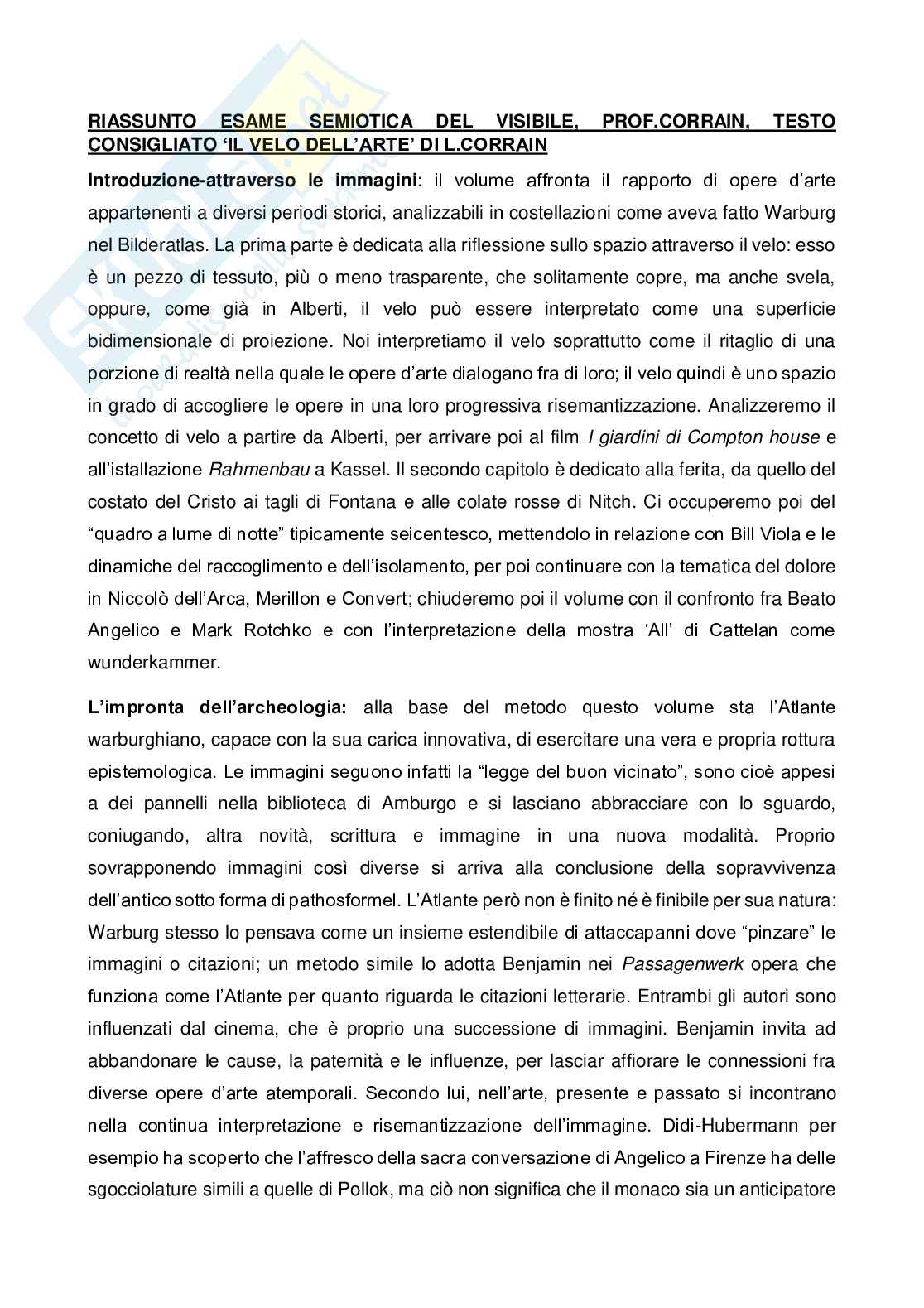 RIASSUNTO ESAME SEMIOTICA DEL VISIBILE, PROF.CORRAIN, TESTO CONSIGLIATO 'IL VELO DELL'ARTE' DI L.CORRAIN

Introduzione-attraverso le immagini: il volume affronta il rapporto di opere d'arte appartenenti a diversi periodi storici, analizzabili in costellazioni come aveva fatto Warburg nel Bilderatlas. La prima parte è dedicata alla riflessione sullo spazio attraverso il velo: esso è un pezzo di tessuto, più o meno trasparente, che solitamente copre, ma anche svela, oppure, come già in Alberti, il velo può essere interpretato come una superficie bidimensionale di proiezione. Noi interpretiamo il velo soprattutto come il ritaglio di una porzione di realtà nella quale le opere d'arte dialogano fra di loro; il velo quindi è uno spazio in grado di accogliere le opere in una loro progressiva risemantizzazione. Analizzeremo il concetto di velo a partire da Alberti, per arrivare poi al film I giardini di Compton house e all'istallazione Rahmenbau a Kassel. Il secondo capitolo è dedicato alla ferita, da quello del costato del Cristo ai tagli di Fontana e alle colate rosse di Nitch. Ci occuperemo poi del "quadro a lume di notte" tipicamente seicentesco, mettendolo in relazione con Bill Viola e le dinamiche del raccoglimento e dell'isolamento, per poi continuare con la tematica del dolore in Niccolò dell'Arca, Merillon e Convert; chiuderemo poi il volume con il confronto fra Beato Angelico e Mark Rotchko e con l'interpretazione della mostra 'All' di Cattelan come wunderkammer.

L'impronta dell'archeologia: alla base del metodo questo volume sta l'Atlante warburghiano, capace con la sua carica innovativa, di esercitare una vera e propria rottura epistemologica. Le immagini seguono infatti la "legge del buon vicinato", sono cioè appesi a dei pannelli nella biblioteca di Amburgo e si lasciano abbracciare con lo sguardo, coniugando, altra novità, scrittura e immagine in una nuova modalità. Proprio sovrapponendo immagini così diverse si arriva alla conclusione della sopravvivenza dell'antico sotto forma di pathosformel. L'Atlante però non è finito né è finibile per sua natura: Warburg stesso lo pensava come un insieme estendibile di attaccapanni dove "pinzare" le immagini o citazioni; un metodo simile lo adotta Benjamin nei Passagenwerk opera che funziona come l'Atlante per quanto riguarda le citazioni letterarie. Entrambi gli autori sono influenzati dal cinema, che è proprio una successione di immagini. Benjamin invita ad abbandonare le cause, la paternità e le influenze, per lasciar affiorare le connessioni fra diverse opere d'arte atemporali. Secondo lui, nell'arte, presente e passato si incontrano nella continua interpretazione e risemantizzazione dell'immagine. Didi-Hubermann per esempio ha scoperto che l'affresco della sacra conversazione di Angelico a Firenze ha delle sgocciolature simili a quelle di Pollok, ma ciò non significa che il monaco sia un anticipatore